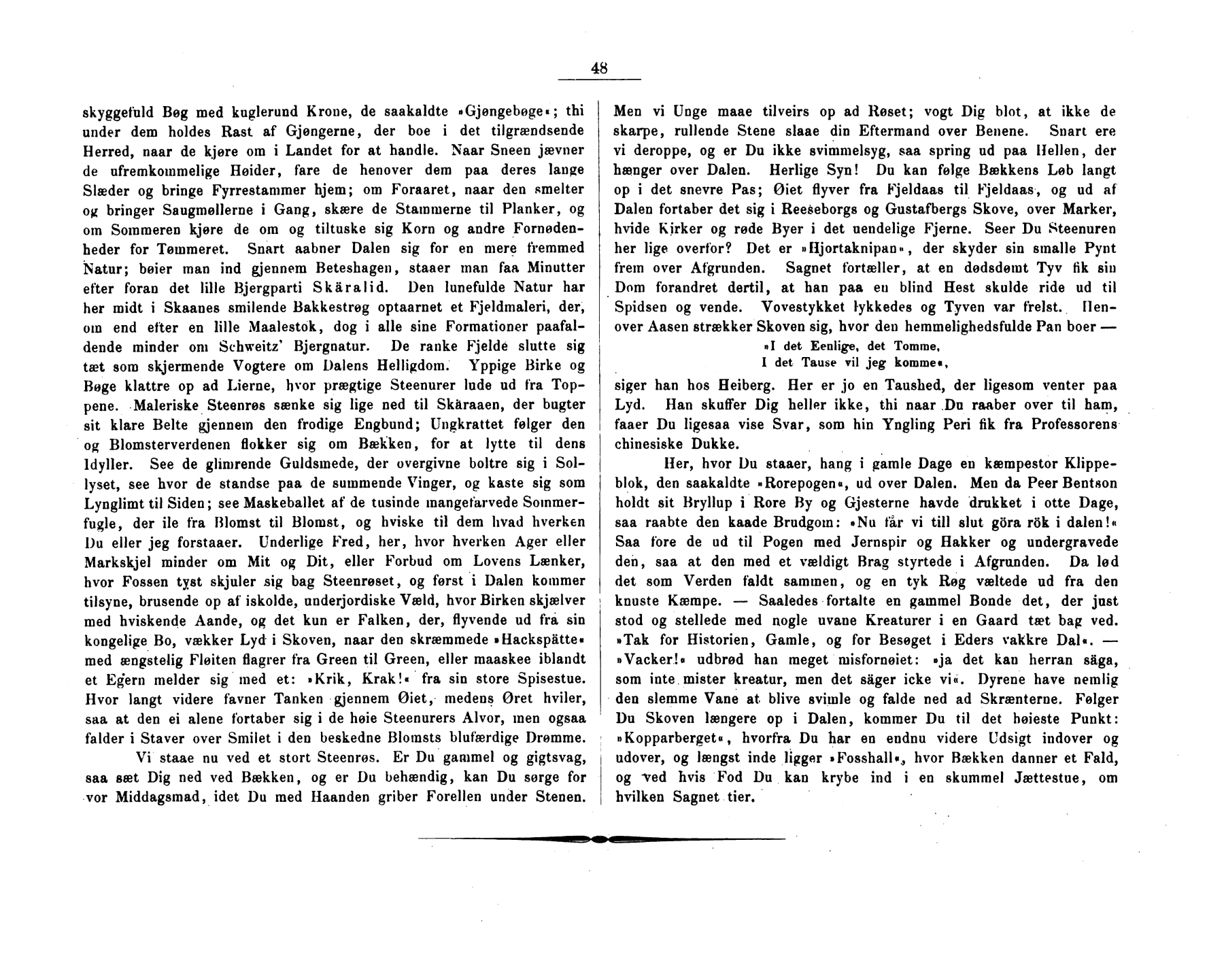 48

skyggefuld Bøg med kuglerund Krone, de saakaldte »Gjøngebøge«; thi under dem holdes Rast af Gjøngerne, der boe i det tilgrændsende Herred, naar de kjøre om i Landet for at handle. Naar Sneen jævner de ufremkommelige Høider, fare de henover dem paa deres lange Slæder og bringe Fyrrestammer hjem; om Foraaret, naar den smelter og bringer Saugmøllerne i Gang, skære de Stammerne til Planker, og om Sommeren kjøre de om og tiltuske sig Korn og andre Fornødenheder for Tømmeret. Snart aabner Dalen sig for en mere fremmed Natur; bøier man ind gjennem Beteshagen, staaer man faa Minutter efter foran det lille Bjergparti Skäralid. Den lunefulde Natur har her midt i Skaanes smilende Bakkestrøg optaarnet et Fjeldmaleri, der, om end efter en lille Maalestok, dog i alle sine Formationer paafaldende minder om Schweitz' Bjergnatur. De ranke Fjelde slutte sig tæt som skjermende Vogtere om Dalens Helligdom. Yppige Birke og Bøge klattre op ad Lierne, hvor prægtige Steenurer lude ud fra Toppene. Maleriske Steenrøs sænke sig lige ned til Skäraaen, der bugter sit klare Belte gjennem den frodige Engbund; Ungkrattet følger den og Blomsterverdenen flokker sig om Bækken, for at lytte til dens Idyller. See de glimrende Guldsmede, der overgivne boltre sig i Sollyset, see hvor de standse paa de summende Vinger, og kaste sig som Lynglimt til Siden; see Maskeballet af de tusinde mangefarvede Sommerfugle, der ile fra Blomst til Blomst, og hviske til dem hvad hverken Du eller jeg forstaaer. Underlige Fred, her, hvor hverken Ager eller Markskjel minder om Mit og Dit, eller Forbud om Lovens Lænker, hvor Fossen tyst skjuler sig bag Steenrøset, og først i Dalen kommer tilsyne, brusende op af iskolde, underjordiske Væld, hvor Birken skjælver med hviskende Aande, og det kun er Falken, der, flyvende ud fra sin kongelige Bo, vækker Lyd i Skoven, naar den skræmmede »Hackspätte« med ængstelig Fløiten flagrer fra Green til Green, eller maaskee iblandt et Egern melder sig med et: »Krik, Krak!« fra sin store Spisestue. Hvor langt videre favner Tanken gjennem Øiet, medens Øret hviler, saa at den ei alene fortaber sig i de høie Steenurers Alvor, men ogsaa falder i Staver over Smilet i den beskedne Blomsts blufærdige Drømme.

Vi staae nu ved et stort Steenrøs. Er Du gammel og gigtsvag, saa sæt Dig ned ved Bækken, og er Du behændig, kan Du sørge for vor Middagsmad, idet Du med Haanden griber Forellen under Stenen. Men vi Unge maae tilveirs op ad Røset; vogt Dig blot, at ikke de skarpe, rullende Stene slaae din Eftermand over Benene. Snart ere vi deroppe, og er Du ikke svimmelsyg, saa spring ud paa Hellen, der hænger over Dalen. Herlige Syn! Du kan følge Bækkens Løb langt op i det snevre Pas; Øiet flyver fra Fjeldaas til Fjeldaas, og ud af Dalen fortaber det sig i Reeseborgs og Gustafbergs Skove, over Marker, hvide Kirker og røde Byer i det uendelige Fjerne. Seer Du Steenuren her lige overfor? Det er »Hjortaknipan«, der skyder sin smalle Pynt frem over Afgrunden. Sagnet fortæller, at en dødsdømt Tyv fik sin Dom forandret dertil, at han paa en blind Hest skulde ride ud til Spidsen og vende. Vovestykket lykkedes og Tyven var frelst. Henover Aasen strækker Skoven sig, hvor den hemmelighedsfulde Pan boer —

»I det Eenlige, det Tomme,
I det Tause vil jeg komme«,

siger han hos Heiberg. Her er jo en Taushed, der ligesom venter paa Lyd. Han skuffer Dig heller ikke, thi naar Du raaber over til ham, faaer Du ligesaa vise Svar, som hin Yngling Peri fik fra Professorens chinesiske Dukke.

Her, hvor Du staaer, hang i gamle Dage en kæmpestor Klippeblok, den saakaldte »Rorepogen«, ud over Dalen. Men da Peer Bentson holdt sit Bryllup i Rore By og Gjesterne havde drukket i otte Dage, saa raabte den kaade Brudgom: »Nu får vi till slut göra rök i dalen!« Saa fore de ud til Pogen med Jernspir og Hakker og undergravede den, saa at den med et vældigt Brag styrtede i Afgrunden. Da lød det som Verden faldt sammen, og en tyk Røg væltede ud fra den knuste Kæmpe. — Saaledes fortalte en gammel Bonde det, der just stod og stellede med nogle uvane Kreaturer i en Gaard tæt bag ved. »Tak for Historien, Gamle, og for Besøget i Eders vakkre Dal«. — »Vacker!« udbrød han meget misfornøiet: »ja det kan herran säga, som inte mister kreatur, men det säger icke vi«. Dyrene have nemlig den slemme Vane at blive svimle og falde ned ad Skrænterne. Følger Du Skoven længere op i Dalen, kommer Du til det høieste Punkt: »Kopparberget«, hvorfra Du har en endnu videre Udsigt indover og udover, og længst inde ligger »Fosshall«, hvor Bækken danner et Fald, og ved hvis Fod Du kan krybe ind i en skummel Jættestue, om hvilken Sagnet tier.